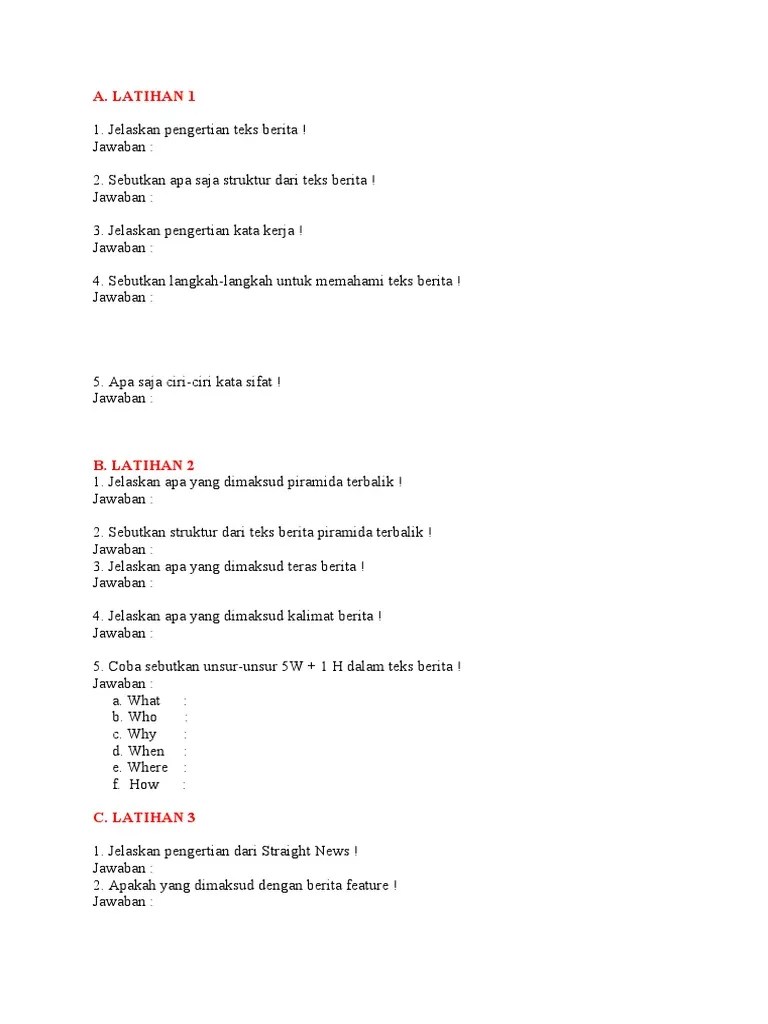 A. LATIHAN 1

1. Jelaskan pengertian teks berita !
Jawaban :

2. Sebutkan apa saja struktur dari teks berita !
Jawaban :

3. Jelaskan pengertian kata kerja !
Jawaban :

4. Sebutkan langkah-langkah untuk memahami teks berita !
Jawaban :

5. Apa saja ciri-ciri kata sifat !
Jawaban :

B. LATIHAN 2
1. Jelaskan apa yang dimaksud piramida terbalik !
Jawaban :

2. Sebutkan struktur dari teks berita piramida terbalik !
Jawaban :
3. Jelaskan apa yang dimaksud teras berita !
Jawaban :

4. Jelaskan apa yang dimaksud kalimat berita !
Jawaban :

5. Coba sebutkan unsur-unsur 5W + 1 H dalam teks berita !
Jawaban :
a. What :
b. Who :
c. Why :
d. When :
e. Where :
f. How :

C. LATIHAN 3

1. Jelaskan pengertian dari Straight News !
Jawaban :
2. Apakah yang dimaksud dengan berita feature !
Jawaban :